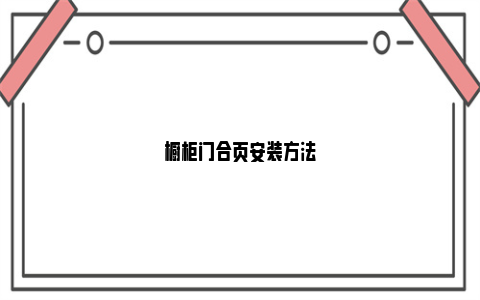 橱柜门合页安装方法